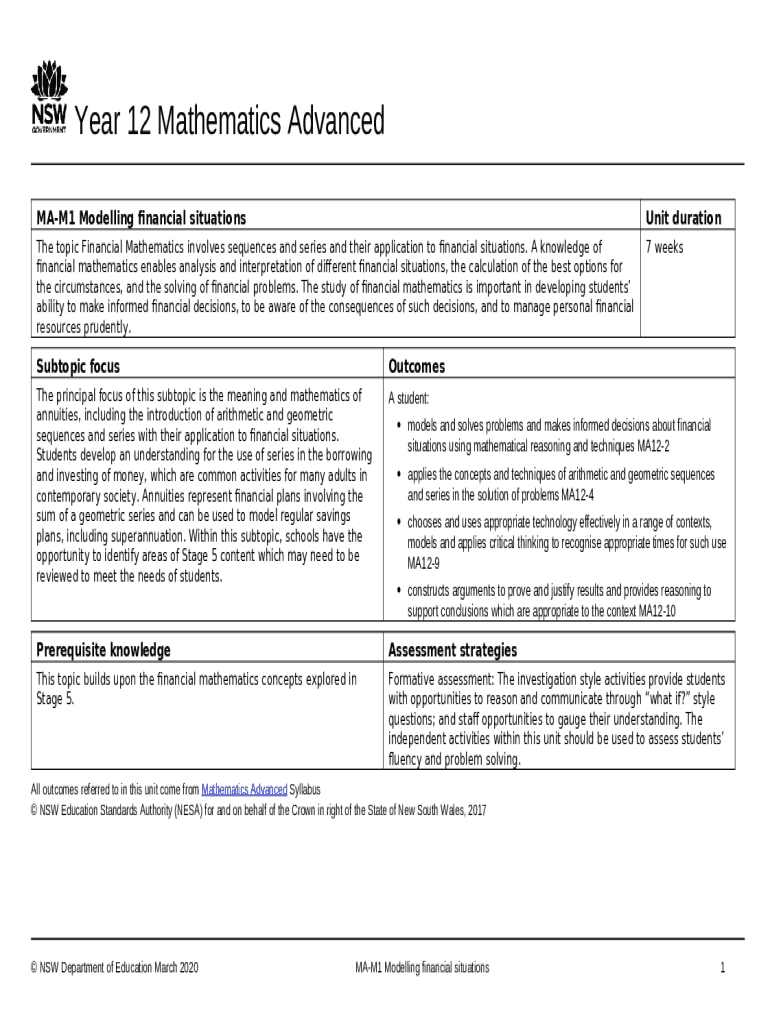 NSW GOVERNMENT

Year 12 Mathematics Advanced

| MA-M1 Modelling financial situations | Unit duration |
|---|---|
| The topic Financial Mathematics involves sequences and series and their application to financial situations. A knowledge of financial mathematics enables analysis and interpretation of different financial situations, the calculation of the best options for the circumstances, and the solving of financial problems. The study of financial mathematics is important in developing students' ability to make informed financial decisions, to be aware of the consequences of such decisions, and to manage personal financial resources prudently. | 7 weeks |

| Subtopic focus | Outcomes |
|---|---|
| The principal focus of this subtopic is the meaning and mathematics of annuities, including the introduction of arithmetic and geometric sequences and series with their application to financial situations. Students develop an understanding for the use of series in the borrowing and investing of money, which are common activities for many adults in contemporary society. Annuities represent financial plans involving the sum of a geometric series and can be used to model regular savings plans, including superannuation. Within this subtopic, schools have the opportunity to identify areas of Stage 5 content which may need to be reviewed to meet the needs of students. | A student: • models and solves problems and makes informed decisions about financial situations using mathematical reasoning and techniques MA12-2 • applies the concepts and techniques of arithmetic and geometric sequences and series in the solution of problems MA12-4 • chooses and uses appropriate technology effectively in a range of contexts, models and applies critical thinking to recognise appropriate times for such use MA12-9 • constructs arguments to prove and justify results and provides reasoning to support conclusions which are appropriate to the context MA12-10 |

| Prerequisite knowledge | Assessment strategies |
|---|---|
| This topic builds upon the financial mathematics concepts explored in Stage 5. | Formative assessment: The investigation style activities provide students with opportunities to reason and communicate through "what if?" style questions; and staff opportunities to gauge their understanding. The independent activities within this unit should be used to assess students' fluency and problem solving. |

All outcomes referred to in this unit come from Mathematics Advanced Syllabus
© NSW Education Standards Authority (NESA) for and on behalf of the Crown in right of the State of New South Wales, 2017

© NSW Department of Education March 2020    MA-M1 Modelling financial situations    1